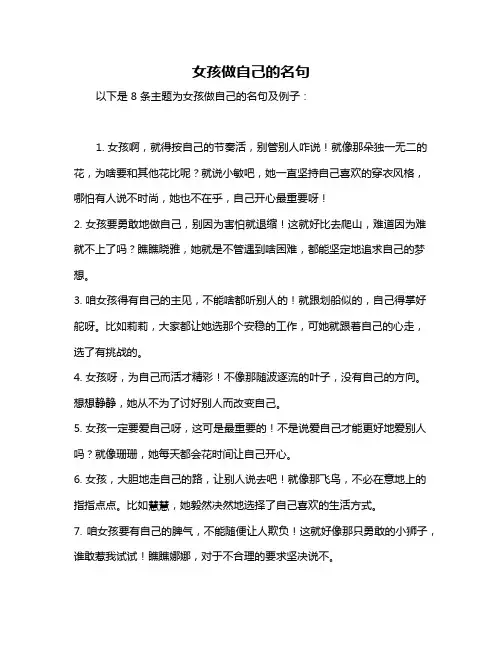 女孩做自己的名句

以下是 8 条主题为女孩做自己的名句及例子：

1. 女孩啊，就得按自己的节奏活，别管别人咋说！就像那朵独一无二的花，为啥要和其他花比呢？就说小敏吧，她一直坚持自己喜欢的穿衣风格，哪怕有人说不时尚，她也不在乎，自己开心最重要呀！

2. 女孩要勇敢地做自己，别因为害怕就退缩！这就好比去爬山，难道因为难就不上了吗？瞧瞧晓雅，她就是不管遇到啥困难，都能坚定地追求自己的梦想。

3. 咱女孩得有自己的主见，不能啥都听别人的！就跟划船似的，自己得掌好舵呀。比如莉莉，大家都让她选那个安稳的工作，可她就跟着自己的心走，选了有挑战的。

4. 女孩呀，为自己而活才精彩！不像那随波逐流的叶子，没有自己的方向。想想静静，她从不为了讨好别人而改变自己。

5. 女孩一定要爱自己呀，这可是最重要的！不是说爱自己才能更好地爱别人吗？就像珊珊，她每天都会花时间让自己开心。

6. 女孩，大胆地走自己的路，让别人说去吧！就像那飞鸟，不必在意地上的指指点点。比如慧慧，她毅然决然地选择了自己喜欢的生活方式。

7. 咱女孩要有自己的脾气，不能随便让人欺负！这就好像那只勇敢的小狮子，谁敢惹我试试！瞧瞧娜娜，对于不合理的要求坚决说不。